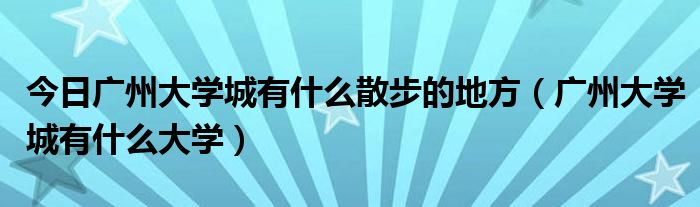 今日广州大学城有什么散步的地方（广州大学城有什么大学）